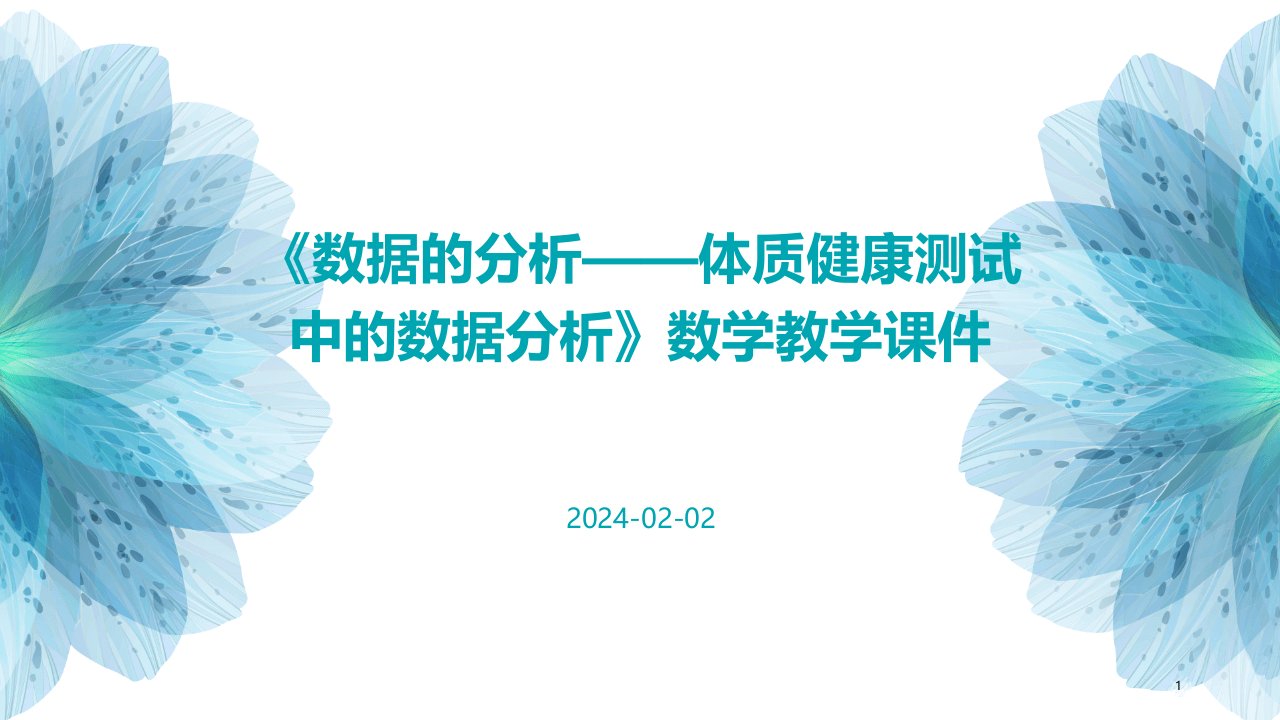 《数据的分析——体质健康测试中的数据分析》数学教学课件

2024-02-02

1